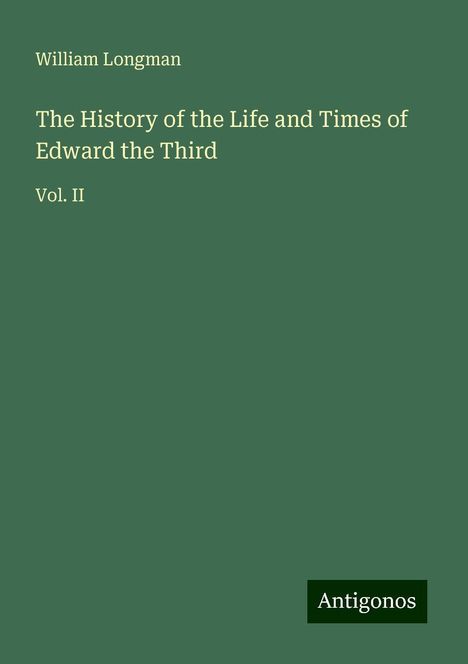 William Longman

The History of the Life and Times of Edward the Third

Vol. II

Antigonos